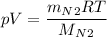 $pV = \frac{m_{N2}RT}{M_{N2}}$